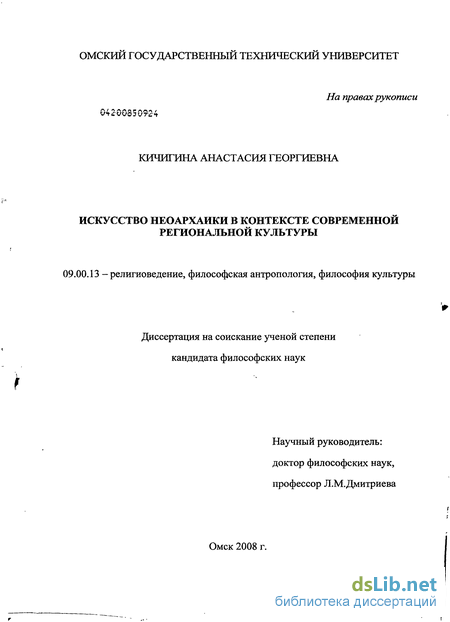 ОМСКИЙ ГОСУДАРСТВЕННЫЙ ТЕХНИЧЕСКИЙ УНИВЕРСИТЕТ

На правах рукописи

04200850924

КИЧИГИНА АНАСТАСИЯ ГЕОРГИЕВНА

ИСКУССТВО НЕОАРХАИКИ В КОНТЕКСТЕ СОВРЕМЕННОЙ РЕГИОНАЛЬНОЙ КУЛЬТУРЫ

09.00.13 – религиоведение, философская антропология, философия культуры

Диссертация на соискание ученой степени

кандидата философских наук

Научный руководитель:

доктор философских наук,

профессор Л.М.Дмитриева

Омск 2008 г.

dsLib.net
библиотека диссертаций